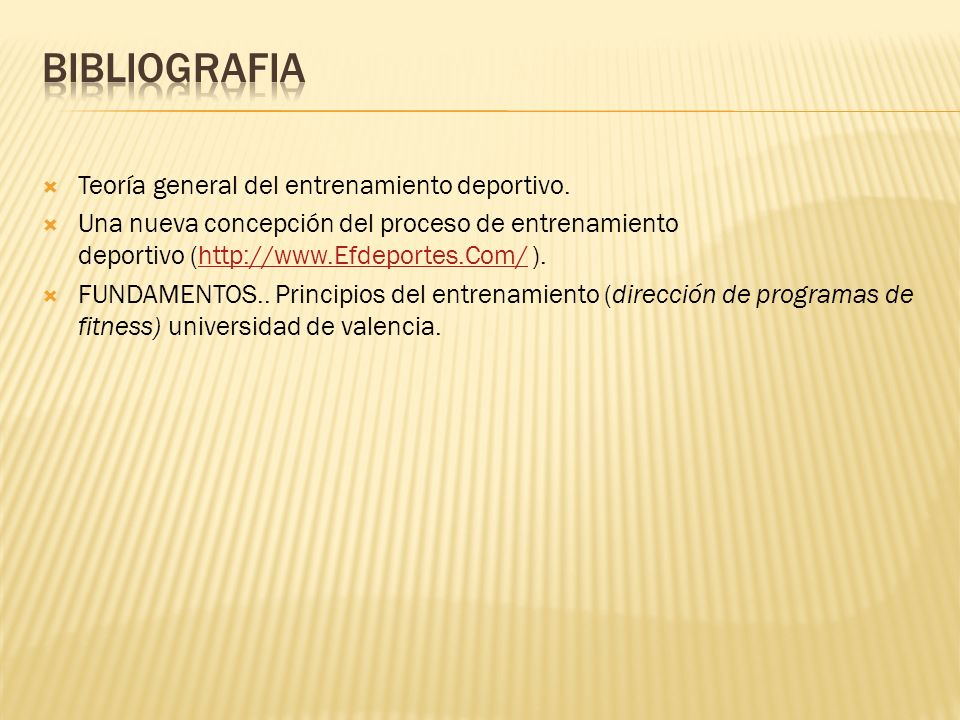 BIBLIOGRAFIA

Teoría general del entrenamiento deportivo.

Una nueva concepción del proceso de entrenamiento deportivo (http://www.Efdeportes.Com/ ).

FUNDAMENTOS.. Principios del entrenamiento (dirección de programas de fitness) universidad de valencia.